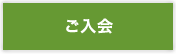 ご入会